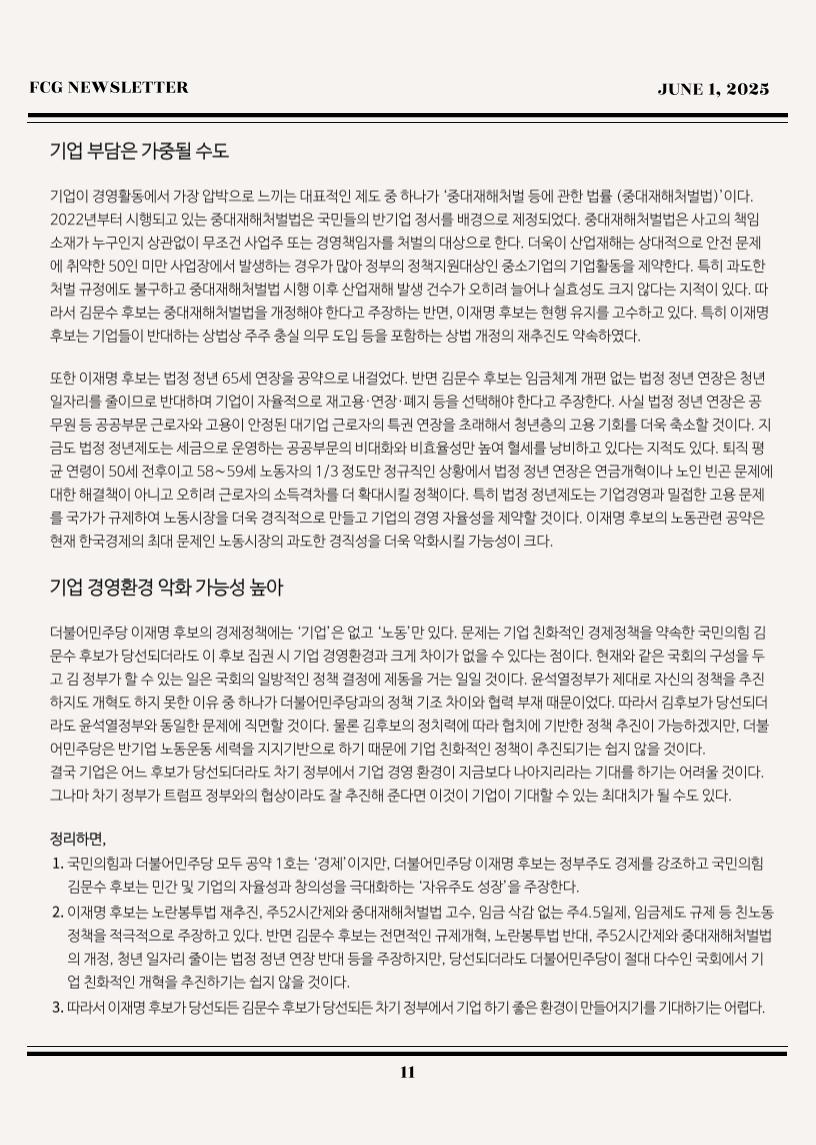 FCG NEWSLETTER

JUNE 1, 2025

기업 부담은 가중될 수도

기업이 경영활동에서 가장 압박으로 느끼는 대표적인 제도 중 하나가 '중대재해처벌 등에 관한 법률 (중대재해처벌법)'이다. 2022년부터 시행되고 있는 중대재해처벌법은 국민들의 반기업 정서를 배경으로 제정되었다. 중대재해처벌법은 사고의 책임 소재가 누구인지 상관없이 무조건 사업주 또는 경영책임자를 처벌의 대상으로 한다. 더욱이 산업재해는 상대적으로 안전 문제에 취약한 50인 미만 사업장에서 발생하는 경우가 많아 정부의 정책지원대상인 중소기업의 기업활동을 제약한다. 특히 과도한 처벌 규정에도 불구하고 중대재해처벌법 시행 이후 산업재해 발생 건수가 오히려 늘어나 실효성도 크지 않다는 지적이 있다. 따라서 김문수 후보는 중대재해처벌법을 개정해야 한다고 주장하는 반면, 이재명 후보는 현행 유지를 고수하고 있다. 특히 이재명 후보는 기업들이 반대하는 상법상 주주 충실 의무 도입 등을 포함하는 상법 개정의 재추진도 약속하였다.

또한 이재명 후보는 법정 정년 65세 연장을 공약으로 내걸었다. 반면 김문수 후보는 임금체계 개편 없는 법정 정년 연장은 청년 일자리를 줄이므로 반대하며 기업이 자율적으로 재고용·연장·폐지 등을 선택해야 한다고 주장한다. 사실 법정 정년 연장은 공무원 등 공공부문 근로자와 고용이 안정된 대기업 근로자의 특권 연장을 초래해서 청년층의 고용 기회를 더욱 축소할 것이다. 지금도 법정 정년제도는 세금으로 운영하는 공공부문의 비대화와 비효율성만 높여 혈세를 낭비하고 있다는 지적도 있다. 퇴직 평균 연령이 50세 전후이고 58~59세 노동자의 1/3 정도만 정규직인 상황에서 법정 정년 연장은 연금개혁이나 노인 빈곤 문제에 대한 해결책이 아니고 오히려 근로자의 소득격차를 더 확대시킬 정책이다. 특히 법정 정년제도는 기업경영과 밀접한 고용 문제를 국가가 규제하여 노동시장을 더욱 경직적으로 만들고 기업의 경영 자율성을 제약할 것이다. 이재명 후보의 노동관련 공약은 현재 한국경제의 최대 문제인 노동시장의 과도한 경직성을 더욱 악화시킬 가능성이 크다.

기업 경영환경 악화 가능성 높아

더불어민주당 이재명 후보의 경제정책에는 '기업'은 없고 '노동'만 있다. 문제는 기업 친화적인 경제정책을 약속한 국민의힘 김문수 후보가 당선되더라도 이 후보 집권 시 기업 경영환경과 크게 차이가 없을 수 있다는 점이다. 현재와 같은 국회의 구성을 두고 김 정부가 할 수 있는 일은 국회의 일방적인 정책 결정에 제동을 거는 일일 것이다. 윤석열정부가 제대로 자신의 정책을 추진하지도 개혁도 하지 못한 이유 중 하나가 더불어민주당과의 정책 기조 차이와 협력 부재 때문이었다. 따라서 김후보가 당선되더라도 윤석열정부와 동일한 문제에 직면할 것이다. 물론 김후보의 정치력에 따라 협치에 기반한 정책 추진이 가능하겠지만, 더불어민주당은 반기업 노동운동 세력을 지지기반으로 하기 때문에 기업 친화적인 정책이 추진되기는 쉽지 않을 것이다.
결국 기업은 어느 후보가 당선되더라도 차기 정부에서 기업 경영 환경이 지금보다 나아지리라는 기대를 하기는 어려울 것이다. 그나마 차기 정부가 트럼프 정부와의 협상이라도 잘 추진해 준다면 이것이 기업이 기대할 수 있는 최대치가 될 수도 있다.

정리하면,
1. 국민의힘과 더불어민주당 모두 공약 1호는 '경제'이지만, 더불어민주당 이재명 후보는 정부주도 경제를 강조하고 국민의힘 김문수 후보는 민간 및 기업의 자율성과 창의성을 극대화하는 '자유주도 성장'을 주장한다.
2. 이재명 후보는 노란봉투법 재추진, 주52시간제와 중대재해처벌법 고수, 임금 삭감 없는 주4.5일제, 임금제도 규제 등 친노동 정책을 적극적으로 주장하고 있다. 반면 김문수 후보는 전면적인 규제개혁, 노란봉투법 반대, 주52시간제와 중대재해처벌법의 개정, 청년 일자리 줄이는 법정 정년 연장 반대 등을 주장하지만, 당선되더라도 더불어민주당이 절대 다수인 국회에서 기업 친화적인 개혁을 추진하기는 쉽지 않을 것이다.
3. 따라서 이재명 후보가 당선되든 김문수 후보가 당선되든 차기 정부에서 기업 하기 좋은 환경이 만들어지기를 기대하기는 어렵다.

11